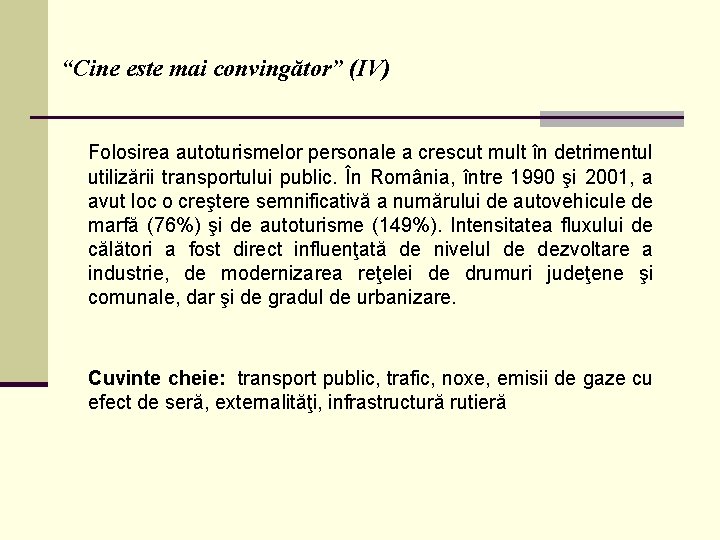 “Cine este mai convingător” (IV)

Folosirea autoturismelor personale a crescut mult în detrimentul utilizării transportului public. În România, între 1990 şi 2001, a avut loc o creştere semnificativă a numărului de autovehicule de marfă (76%) şi de autoturisme (149%). Intensitatea fluxului de călători a fost direct influenţată de nivelul de dezvoltare a industrie, de modernizarea reţelei de drumuri judeţene şi comunale, dar şi de gradul de urbanizare.

Cuvinte cheie: transport public, trafic, noxe, emisii de gaze cu efect de seră, externalităţi, infrastructură rutieră